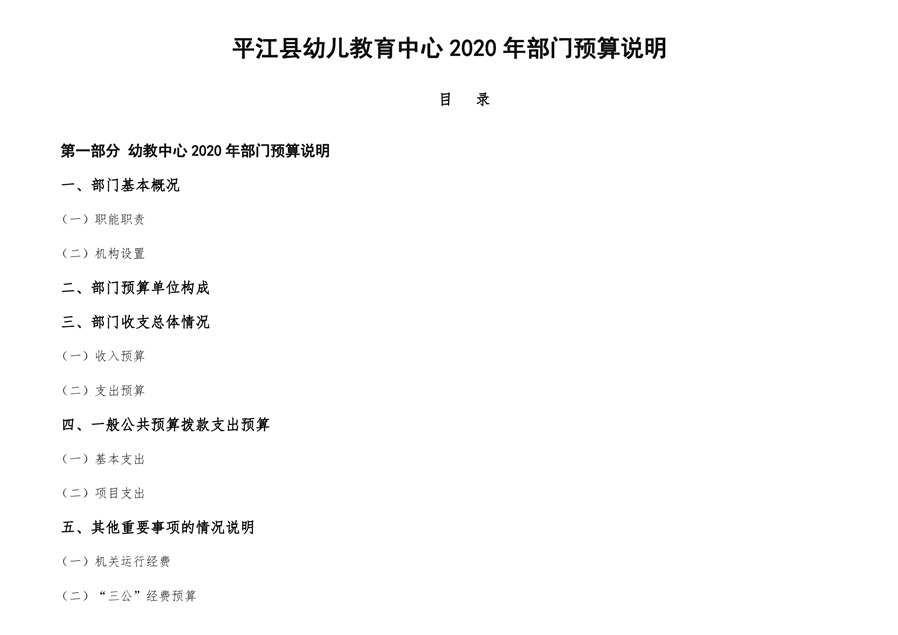 平江县幼儿教育中心 2020 年部门预算说明

目　录

第一部分 幼教中心 2020 年部门预算说明

一、部门基本概况

（一）职能职责

（二）机构设置

二、部门预算单位构成

三、部门收支总体情况

（一）收入预算

（二）支出预算

四、一般公共预算拨款支出预算

（一）基本支出

（二）项目支出

五、其他重要事项的情况说明

（一）机关运行经费

（二）“三公”经费预算